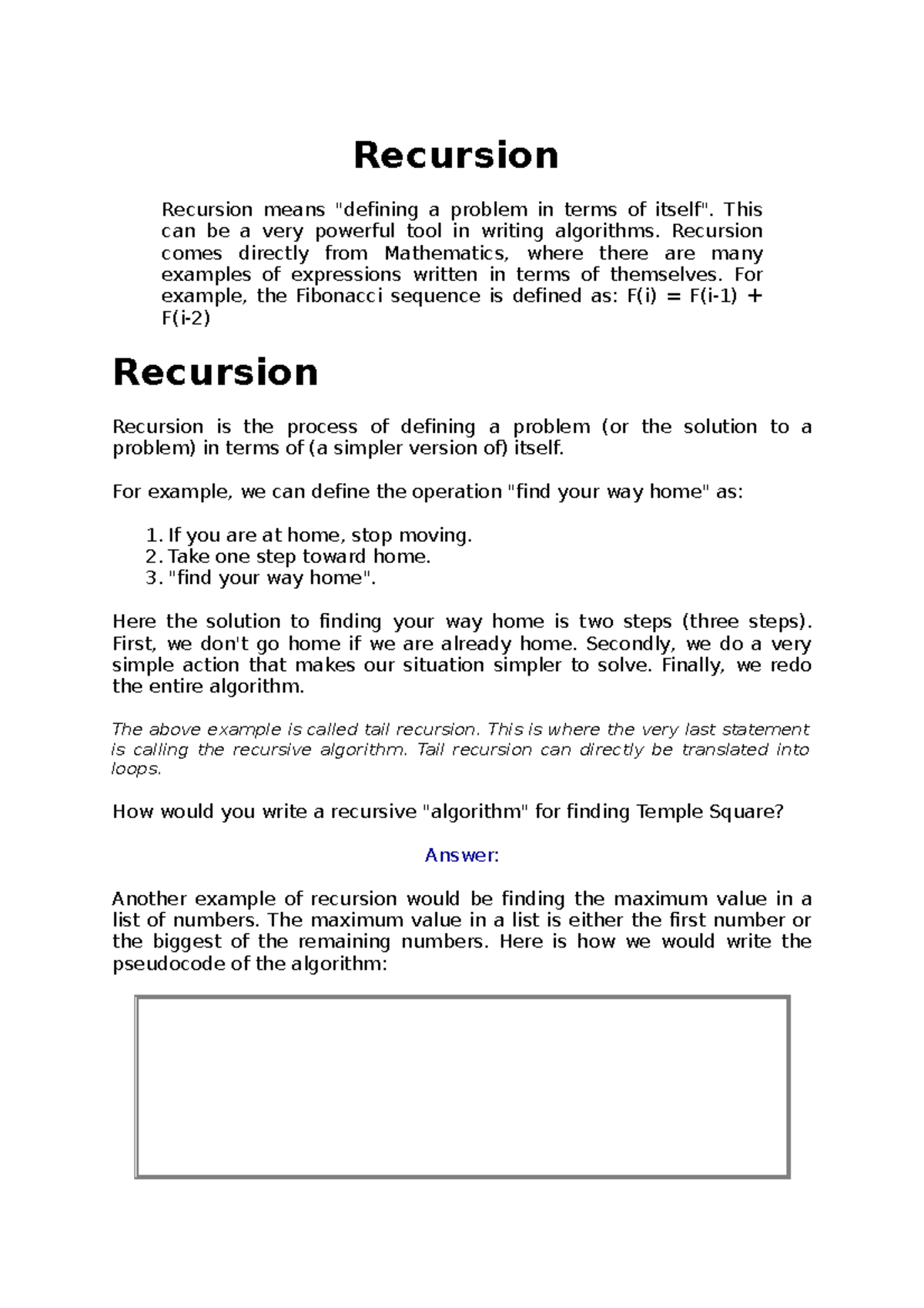 Recursion

Recursion means "defining a problem in terms of itself". This can be a very powerful tool in writing algorithms. Recursion comes directly from Mathematics, where there are many examples of expressions written in terms of themselves. For example, the Fibonacci sequence is defined as: F(i) = F(i-1) + F(i-2)

Recursion

Recursion is the process of defining a problem (or the solution to a problem) in terms of (a simpler version of) itself.

For example, we can define the operation "find your way home" as:

1. If you are at home, stop moving.
2. Take one step toward home.
3. "find your way home".

Here the solution to finding your way home is two steps (three steps). First, we don't go home if we are already home. Secondly, we do a very simple action that makes our situation simpler to solve. Finally, we redo the entire algorithm.

The above example is called tail recursion. This is where the very last statement is calling the recursive algorithm. Tail recursion can directly be translated into loops.

How would you write a recursive "algorithm" for finding Temple Square?

Answer:

Another example of recursion would be finding the maximum value in a list of numbers. The maximum value in a list is either the first number or the biggest of the remaining numbers. Here is how we would write the pseudocode of the algorithm: